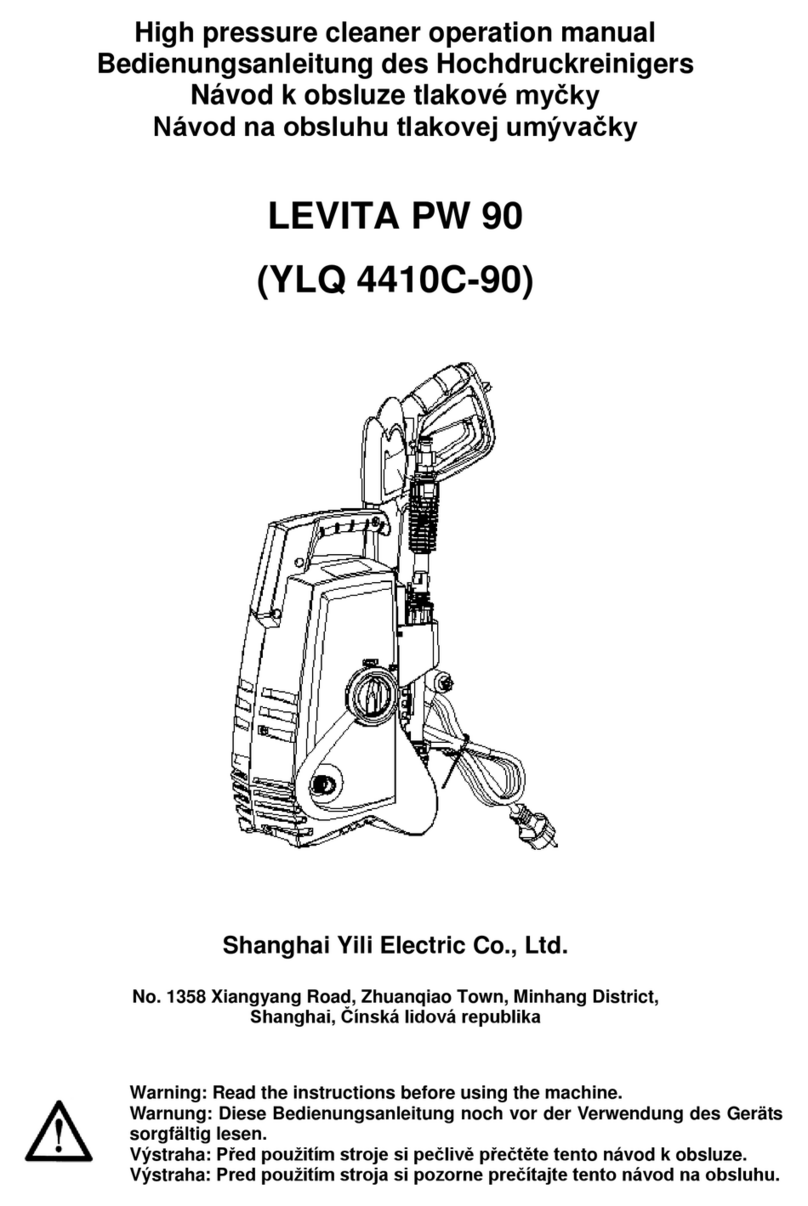 High pressure cleaner operation manual
Bedienungsanleitung des Hochdruckreinigers
Návod k obsluze tlakové myčky
Návod na obsluhu tlakovej umývačky

LEVITA PW 90

(YLQ 4410C-90)

Shanghai Yili Electric Co., Ltd.

No. 1358 Xiangyang Road, Zhuanqiao Town, Minhang District, Shanghai, Čínská lidová republika

Warning: Read the instructions before using the machine.
Warnung: Diese Bedienungsanleitung noch vor der Verwendung des Geräts sorgfältig lesen.
Výstraha: Před použitím stroje si pečlivě přečtěte tento návod k obsluze.
Výstraha: Pred použitím stroja si pozorne prečítajte tento návod na obsluhu.